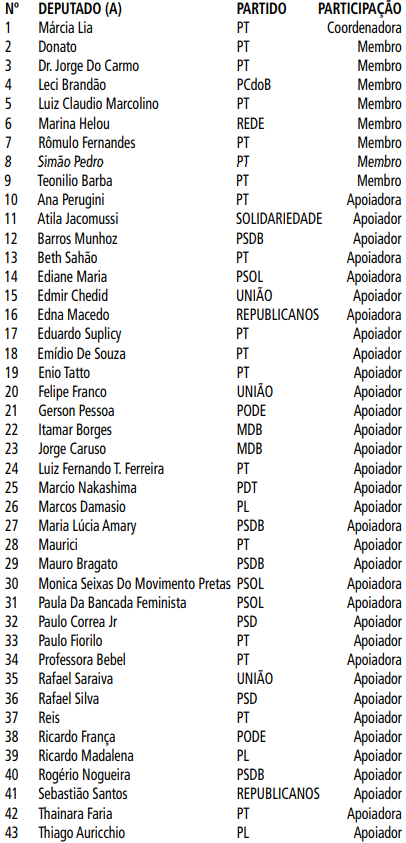 | Nº | DEPUTADO (A) | PARTIDO | PARTICIPAÇÃO |
|---|---|---|---|
| 1 | Márcia Lia | PT | Coordenadora |
| 2 | Donato | PT | Membro |
| 3 | Dr. Jorge Do Carmo | PT | Membro |
| 4 | Leci Brandão | PCdoB | Membro |
| 5 | Luiz Claudio Marcolino | PT | Membro |
| 6 | Marina Helou | REDE | Membro |
| 7 | Rômulo Fernandes | PT | Membro |
| 8 | Simão Pedro | PT | Membro |
| 9 | Teonilio Barba | PT | Membro |
| 10 | Ana Perugini | PT | Apoiadora |
| 11 | Atila Jacomussi | SOLIDARIEDADE | Apoiador |
| 12 | Barros Munhoz | PSDB | Apoiador |
| 13 | Beth Sahão | PT | Apoiadora |
| 14 | Ediane Maria | PSOL | Apoiadora |
| 15 | Edmir Chedid | UNIÃO | Apoiador |
| 16 | Edna Macedo | REPUBLICANOS | Apoiadora |
| 17 | Eduardo Suplicy | PT | Apoiador |
| 18 | Emídio De Souza | PT | Apoiador |
| 19 | Enio Tatto | PT | Apoiador |
| 20 | Felipe Franco | UNIÃO | Apoiador |
| 21 | Gerson Pessoa | PODE | Apoiador |
| 22 | Itamar Borges | MDB | Apoiador |
| 23 | Jorge Caruso | MDB | Apoiador |
| 24 | Luiz Fernando T. Ferreira | PT | Apoiador |
| 25 | Marcio Nakashima | PDT | Apoiador |
| 26 | Marcos Damasio | PL | Apoiador |
| 27 | Maria Lúcia Amary | PSDB | Apoiadora |
| 28 | Maurici | PT | Apoiador |
| 29 | Mauro Bragato | PSDB | Apoiador |
| 30 | Monica Seixas Do Movimento Pretas | PSOL | Apoiadora |
| 31 | Paula Da Bancada Feminista | PSOL | Apoiadora |
| 32 | Paulo Correa Jr | PSD | Apoiador |
| 33 | Paulo Fiorilo | PT | Apoiador |
| 34 | Professora Bebel | PT | Apoiadora |
| 35 | Rafael Saraiva | UNIÃO | Apoiador |
| 36 | Rafael Silva | PSD | Apoiador |
| 37 | Reis | PT | Apoiador |
| 38 | Ricardo França | PODE | Apoiador |
| 39 | Ricardo Madalena | PL | Apoiador |
| 40 | Rogério Nogueira | PSDB | Apoiador |
| 41 | Sebastião Santos | REPUBLICANOS | Apoiador |
| 42 | Thainara Faria | PT | Apoiadora |
| 43 | Thiago Auricchio | PL | Apoiador |